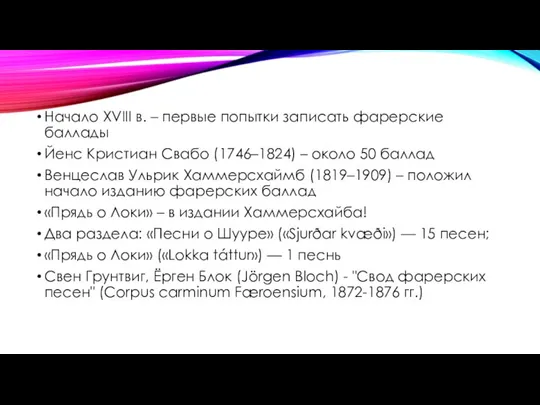 • Начало XVIII в. – первые попытки записать фарерские баллады
• Йенс Кристиан Свабо (1746–1824) – около 50 баллад
• Венцеслав Ульрик Хаммерсхаймб (1819–1909) – положил начало изданию фарерских баллад
• «Прядь о Локи» – в издании Хаммерсхайба!
• Два раздела: «Песни о Шууре» («Sjurðar kvæði») — 15 песен;
• «Прядь о Локи» («Lokka táttur») — 1 песнь
• Свен Грунтвиг, Ёрген Блок (Jörgen Bloch) - "Свод фарерских песен" (Corpus carminum Færoensium, 1872-1876 гг.)